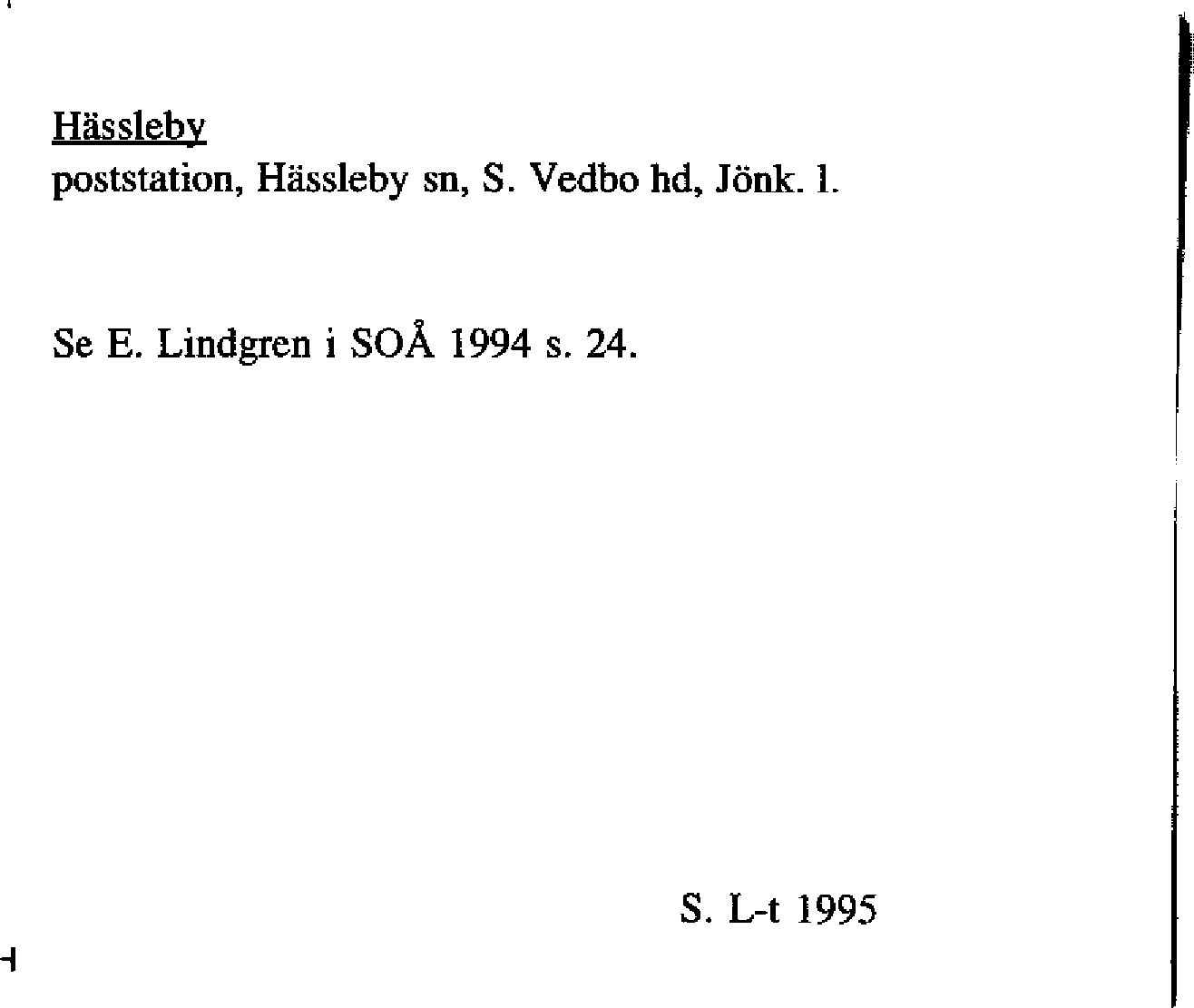 Hässleby
poststation, Hässleby sn, S. Vedbo hd, Jönk. l.

Se E. Lindgren i SOÅ 1994 s. 24.

S. L-t 1995